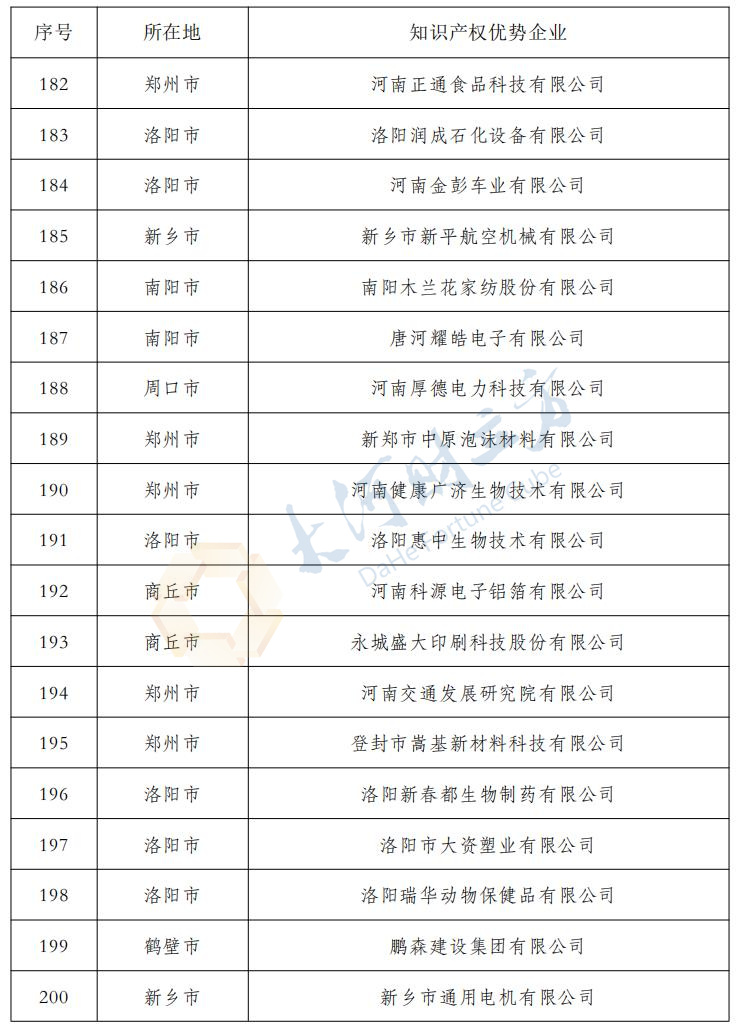 | 序号 | 所在地 | 知识产权优势企业 |
|---|---|---|
| 182 | 郑州市 | 河南正通食品科技有限公司 |
| 183 | 洛阳市 | 洛阳润成石化设备有限公司 |
| 184 | 洛阳市 | 河南金彭车业有限公司 |
| 185 | 新乡市 | 新乡市新平航空机械有限公司 |
| 186 | 南阳市 | 南阳木兰花家纺股份有限公司 |
| 187 | 南阳市 | 唐河耀皓电子有限公司 |
| 188 | 周口市 | 河南厚德电力科技有限公司 |
| 189 | 郑州市 | 新郑市中原泡沫材料有限公司 |
| 190 | 郑州市 | 河南健康广济生物技术有限公司 |
| 191 | 洛阳市 | 洛阳惠中生物技术有限公司 |
| 192 | 商丘市 | 河南科源电子铝箔有限公司 |
| 193 | 商丘市 | 永城盛大印刷科技股份有限公司 |
| 194 | 郑州市 | 河南交通发展研究院有限公司 |
| 195 | 郑州市 | 登封市嵩基新材料科技有限公司 |
| 196 | 洛阳市 | 洛阳新春都生物制药有限公司 |
| 197 | 洛阳市 | 洛阳市大资塑业有限公司 |
| 198 | 洛阳市 | 洛阳瑞华动物保健品有限公司 |
| 199 | 鹤壁市 | 鹏森建设集团有限公司 |
| 200 | 新乡市 | 新乡市通用电机有限公司 |

大河财立方
DaHe Fortune